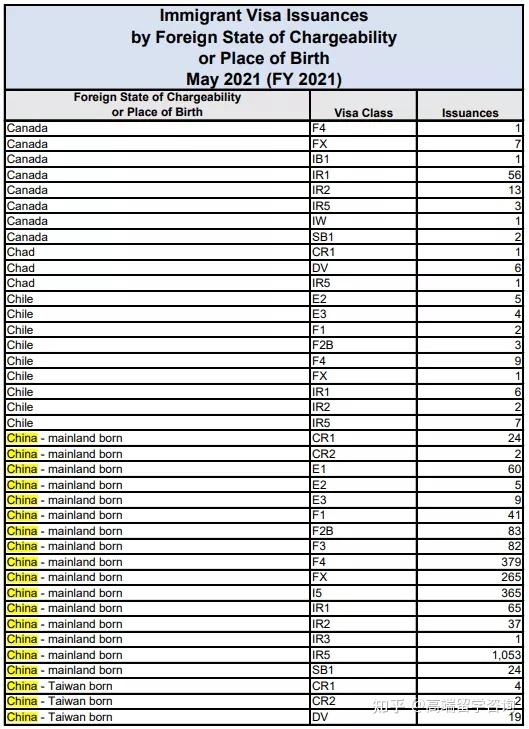 Immigrant Visa Issuances
by Foreign State of Chargeability
or Place of Birth
May 2021 (FY 2021)

| Foreign State of Chargeability or Place of Birth | Visa Class | Issuances |
|---|---|---|
| Canada | F4 | 1 |
| Canada | FX | 7 |
| Canada | IB1 | 1 |
| Canada | IR1 | 56 |
| Canada | IR2 | 13 |
| Canada | IR5 | 3 |
| Canada | IW | 1 |
| Canada | SB1 | 2 |
| Chad | CR1 | 1 |
| Chad | DV | 6 |
| Chad | IR5 | 1 |
| Chile | E2 | 5 |
| Chile | E3 | 4 |
| Chile | F1 | 2 |
| Chile | F2B | 3 |
| Chile | F4 | 9 |
| Chile | FX | 1 |
| Chile | IR1 | 6 |
| Chile | IR2 | 2 |
| Chile | IR5 | 7 |
| China - mainland born | CR1 | 24 |
| China - mainland born | CR2 | 2 |
| China - mainland born | E1 | 60 |
| China - mainland born | E2 | 5 |
| China - mainland born | E3 | 9 |
| China - mainland born | F1 | 41 |
| China - mainland born | F2B | 83 |
| China - mainland born | F3 | 82 |
| China - mainland born | F4 | 379 |
| China - mainland born | FX | 265 |
| China - mainland born | I5 | 365 |
| China - mainland born | IR1 | 65 |
| China - mainland born | IR2 | 37 |
| China - mainland born | IR3 | 1 |
| China - mainland born | IR5 | 1,053 |
| China - mainland born | SB1 | 24 |
| China - Taiwan born | CR1 | 4 |
| China - Taiwan born | CR2 | 2 |
| China - Taiwan born | DV | 19 |

知乎 @高端留学咨询